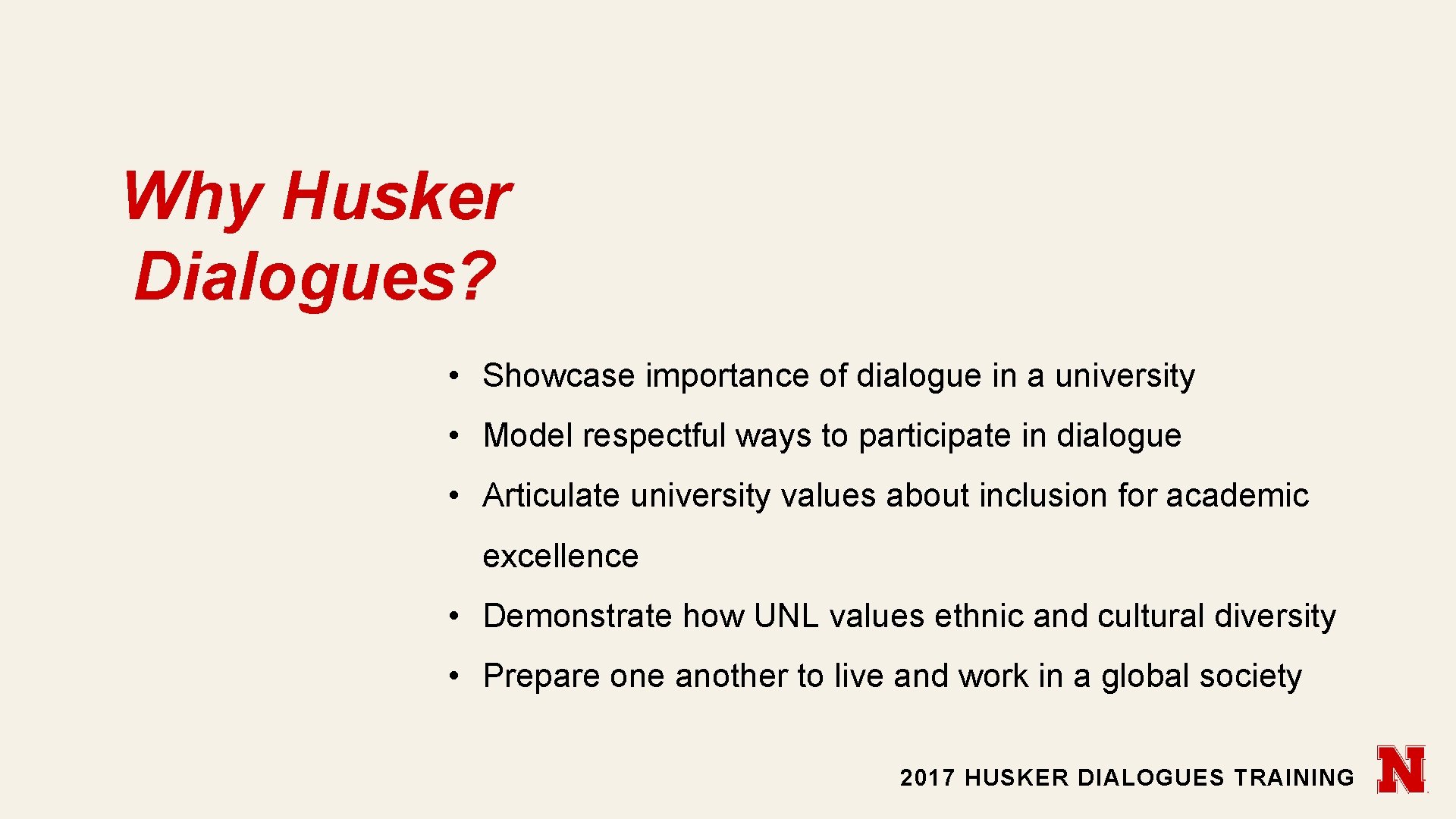 Why Husker Dialogues?

• Showcase importance of dialogue in a university
• Model respectful ways to participate in dialogue
• Articulate university values about inclusion for academic excellence
• Demonstrate how UNL values ethnic and cultural diversity
• Prepare one another to live and work in a global society

2017 HUSKER DIALOGUES TRAINING

N